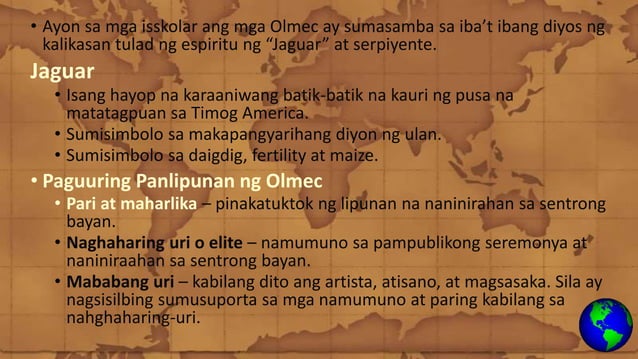 • Ayon sa mga isskolar ang mga Olmec ay sumasamba sa iba't ibang diyos ng kalikasan tulad ng espiritu ng "Jaguar" at serpiyente.

Jaguar

• Isang hayop na karaaniwang batik-batik na kauri ng pusa na matatagpuan sa Timog America.
• Sumisimbolo sa makapangyarihang diyon ng ulan.
• Sumisimbolo sa daigdig, fertility at maize.

• Paguuring Panlipunan ng Olmec

• Pari at maharlika – pinakatuktok ng lipunan na naninirahan sa sentrong bayan.
• Naghaharing uri o elite – namumuno sa pampublikong seremonya at naniniraahan sa sentrong bayan.
• Mababang uri – kabilang dito ang artista, atisano, at magsasaka. Sila ay nagsisilbing sumusuporta sa mga namumuno at paring kabilang sa nahghaharing-uri.